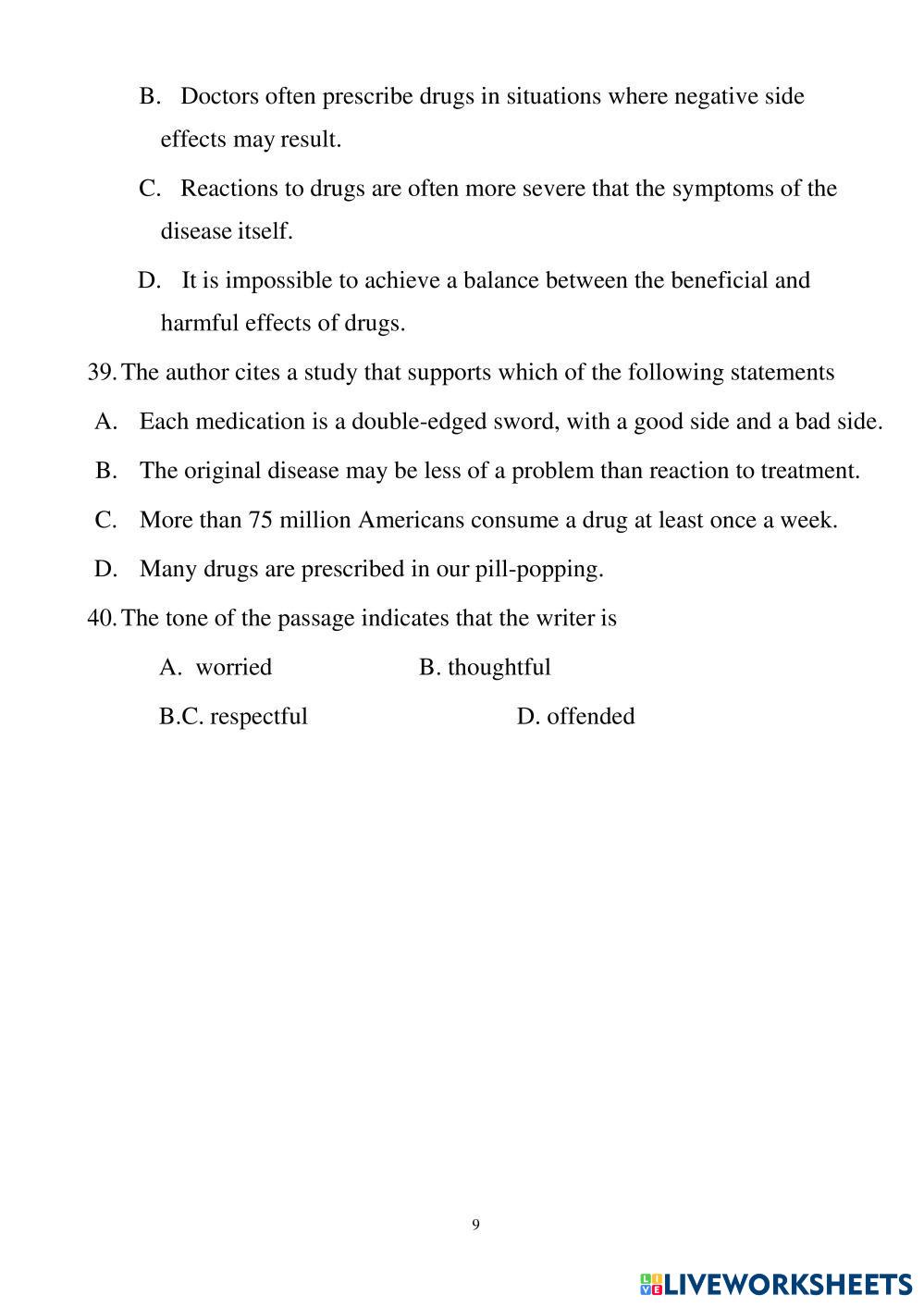 B. Doctors often prescribe drugs in situations where negative side effects may result.

C. Reactions to drugs are often more severe that the symptoms of the disease itself.

D. It is impossible to achieve a balance between the beneficial and harmful effects of drugs.

39. The author cites a study that supports which of the following statements

A. Each medication is a double-edged sword, with a good side and a bad side.

B. The original disease may be less of a problem than reaction to treatment.

C. More than 75 million Americans consume a drug at least once a week.

D. Many drugs are prescribed in our pill-popping.

40. The tone of the passage indicates that the writer is

A. worried B. thoughtful

B.C. respectful D. offended

9

LIVEWORKSHEETS